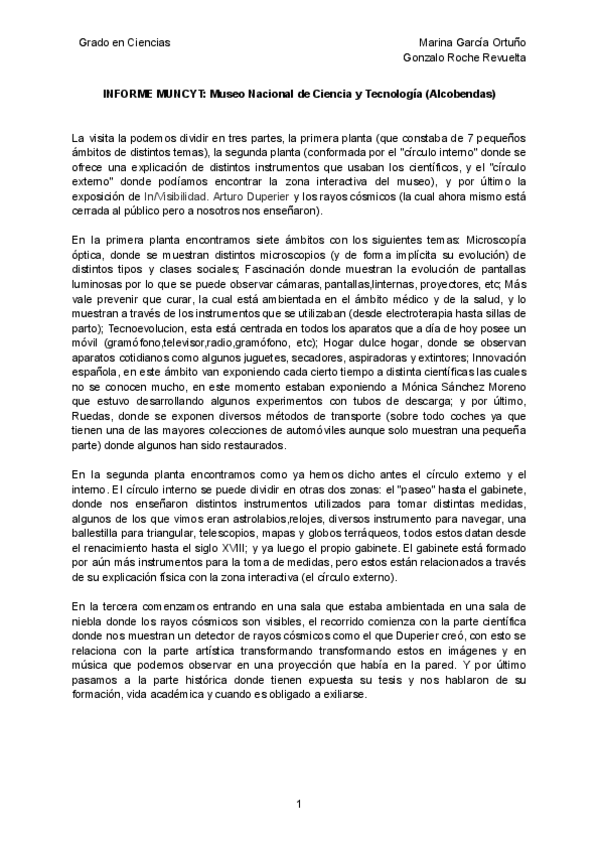 Grado en Ciencias

Marina García Ortuño
Gonzalo Roche Revuelta

INFORME MUNCYT: Museo Nacional de Ciencia y Tecnología (Alcobendas)

La visita la podemos dividir en tres partes, la primera planta (que constaba de 7 pequeños ámbitos de distintos temas), la segunda planta (conformada por el "círculo interno" donde se ofrece una explicación de distintos instrumentos que usaban los científicos, y el "círculo externo" donde podíamos encontrar la zona interactiva del museo), y por último la exposición de In/Visibilidad. Arturo Duperier y los rayos cósmicos (la cual ahora mismo está cerrada al público pero a nosotros nos enseñaron).

En la primera planta encontramos siete ámbitos con los siguientes temas: Microscopía óptica, donde se muestran distintos microscopios (y de forma implícita su evolución) de distintos tipos y clases sociales; Fascinación donde muestran la evolución de pantallas luminosas por lo que se puede observar cámaras, pantallas,linternas, proyectores, etc; Más vale prevenir que curar, la cual está ambientada en el ámbito médico y de la salud, y lo muestran a través de los instrumentos que se utilizaban (desde electroterapia hasta sillas de parto); Tecnoevolucion, esta está centrada en todos los aparatos que a día de hoy posee un móvil (gramófono,televisor,radio,gramófono, etc); Hogar dulce hogar, donde se observan aparatos cotidianos como algunos juguetes, secadores, aspiradoras y extintores; Innovación española, en este ámbito van exponiendo cada cierto tiempo a distinta científicas las cuales no se conocen mucho, en este momento estaban exponiendo a Mónica Sánchez Moreno que estuvo desarrollando algunos experimentos con tubos de descarga; y por último, Ruedas, donde se exponen diversos métodos de transporte (sobre todo coches ya que tienen una de las mayores colecciones de automóviles aunque solo muestran una pequeña parte) donde algunos han sido restaurados.

En la segunda planta encontramos como ya hemos dicho antes el círculo externo y el interno. El círculo interno se puede dividir en otras dos zonas: el "paseo" hasta el gabinete, donde nos enseñaron distintos instrumentos utilizados para tomar distintas medidas, algunos de los que vimos eran astrolabios,relojes, diversos instrumento para navegar, una ballestilla para triangular, telescopios, mapas y globos terráqueos, todos estos datan desde el renacimiento hasta el siglo XVIII; y ya luego el propio gabinete. El gabinete está formado por aún más instrumentos para la toma de medidas, pero estos están relacionados a través de su explicación física con la zona interactiva (el círculo externo).

En la tercera comenzamos entrando en una sala que estaba ambientada en una sala de niebla donde los rayos cósmicos son visibles, el recorrido comienza con la parte científica donde nos muestran un detector de rayos cósmicos como el que Duperier creó, con esto se relaciona con la parte artística transformando transformando estos en imágenes y en música que podemos observar en una proyección que había en la pared. Y por último pasamos a la parte histórica donde tienen expuesta su tesis y nos hablaron de su formación, vida académica y cuando es obligado a exiliarse.

1